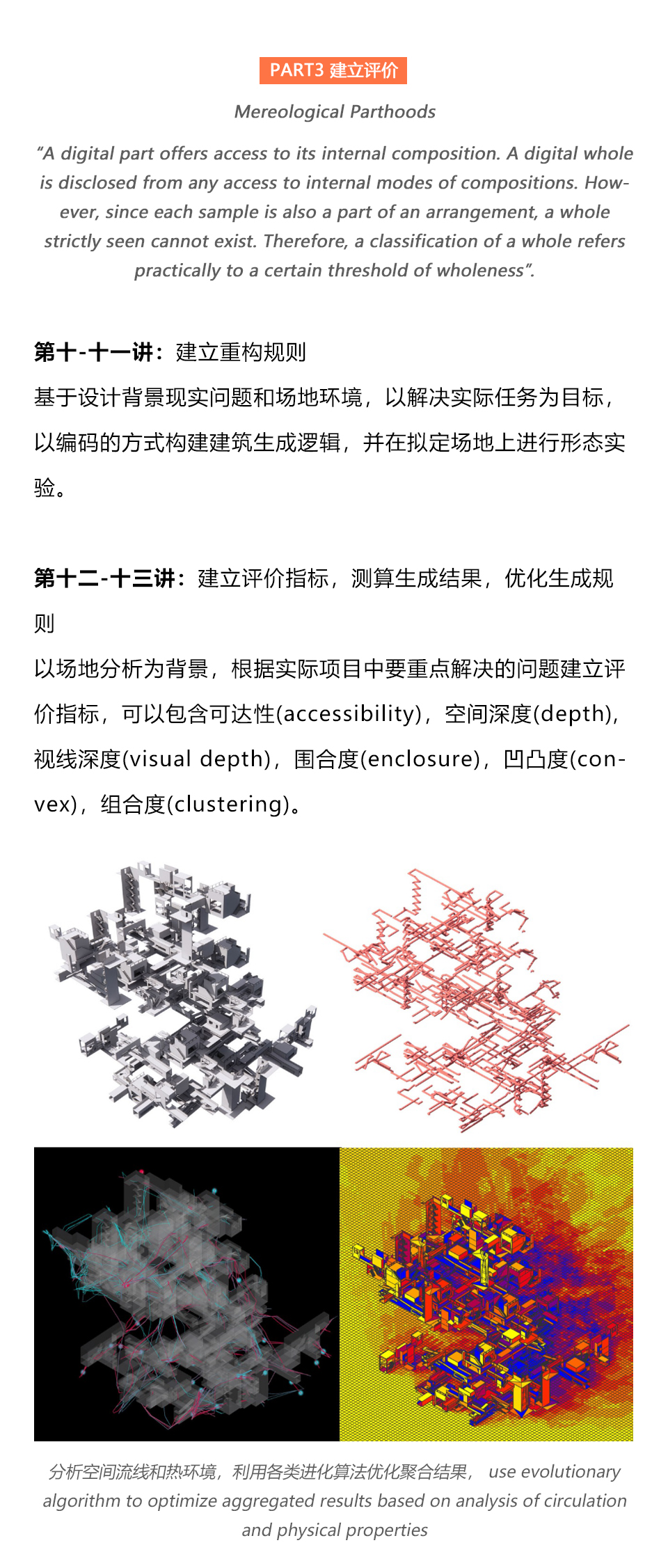 PART3 建立评价

Mereological Parthoods

“A digital part offers access to its internal composition. A digital whole is disclosed from any access to internal modes of compositions. However, since each sample is also a part of an arrangement, a whole strictly seen cannot exist. Therefore, a classification of a whole refers practically to a certain threshold of wholeness”.

第十-十一讲：建立重构规则
基于设计背景现实问题和场地环境，以解决实际任务为目标，以编码的方式构建建筑生成逻辑，并在拟定场地上进行形态实验。

第十二-十三讲：建立评价指标，测算生成结果，优化生成规则
以场地分析为背景，根据实际项目中要重点解决的问题建立评价指标，可以包含可达性(accessibility)，空间深度(depth)，视线深度(visual depth)，围合度(enclosure)，凹凸度(convex)，组合度(clustering)。

分析空间流线和热环境，利用各类进化算法优化聚合结果， use evolutionary algorithm to optimize aggregated results based on analysis of circulation and physical properties